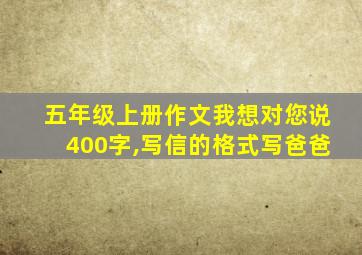 五年级上册作文我想对您说400字,写信的格式写爸爸